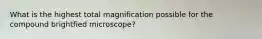 What is the highest total magnification possible for the compound brightfied microscope?